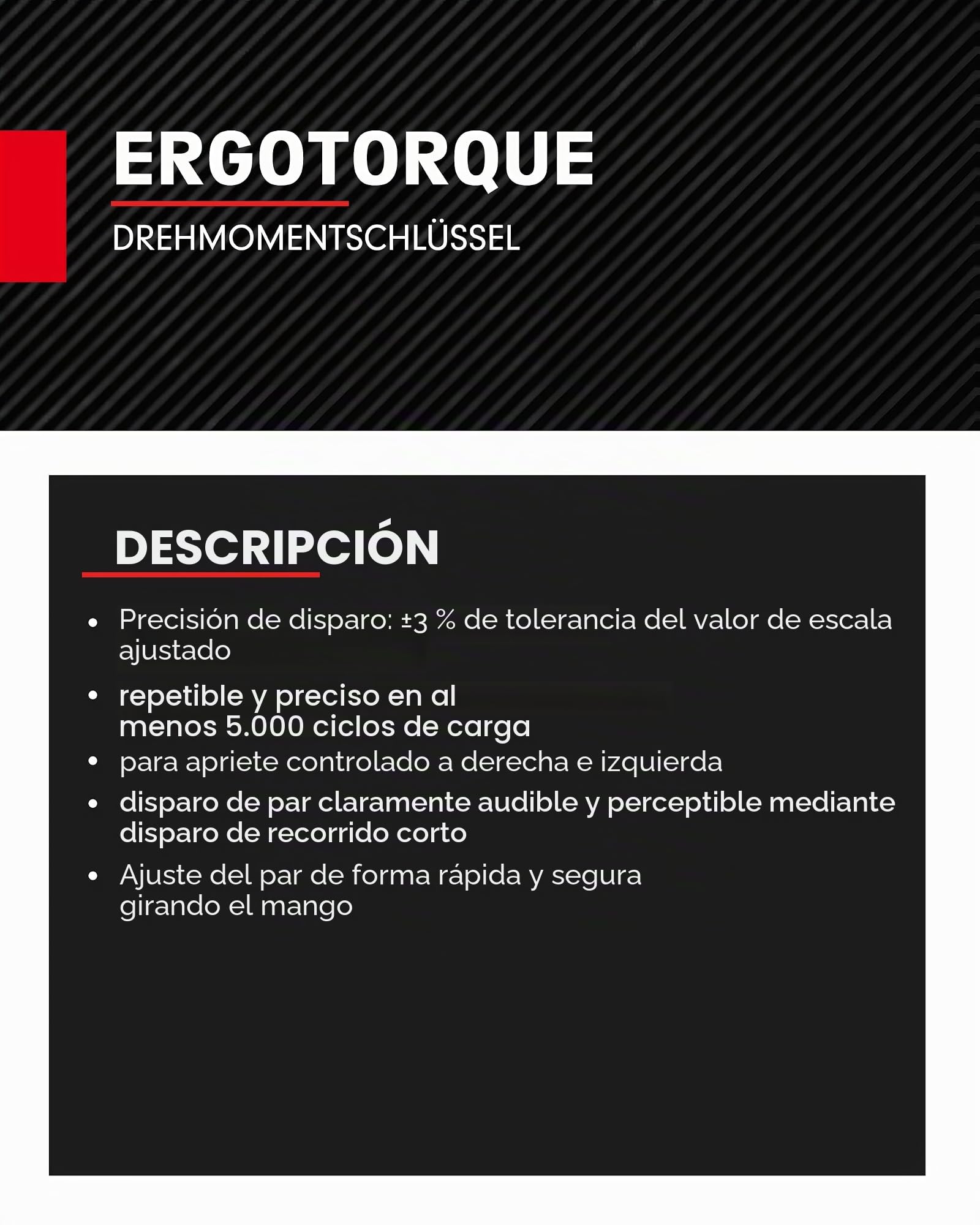 ERGOTORQUE

DREHMOMENTSCHLÜSSEL

DESCRIPCIÓN

• Precisión de disparo: ±3 % de tolerancia del valor de escala ajustado
• repetible y preciso en al menos 5.000 ciclos de carga
• para apriete controlado a derecha e izquierda
• disparo de par claramente audible y perceptible mediante disparo de recorrido corto
• Ajuste del par de forma rápida y segura girando el mango